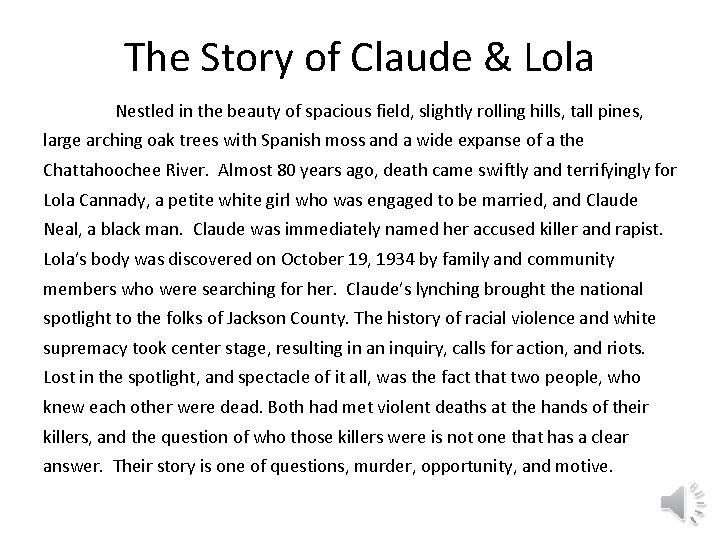 The Story of Claude & Lola

Nestled in the beauty of spacious field, slightly rolling hills, tall pines, large arching oak trees with Spanish moss and a wide expanse of a the Chattahoochee River. Almost 80 years ago, death came swiftly and terrifyingly for Lola Cannady, a petite white girl who was engaged to be married, and Claude Neal, a black man. Claude was immediately named her accused killer and rapist. Lola's body was discovered on October 19, 1934 by family and community members who were searching for her. Claude's lynching brought the national spotlight to the folks of Jackson County. The history of racial violence and white supremacy took center stage, resulting in an inquiry, calls for action, and riots. Lost in the spotlight, and spectacle of it all, was the fact that two people, who knew each other were dead. Both had met violent deaths at the hands of their killers, and the question of who those killers were is not one that has a clear answer. Their story is one of questions, murder, opportunity, and motive.